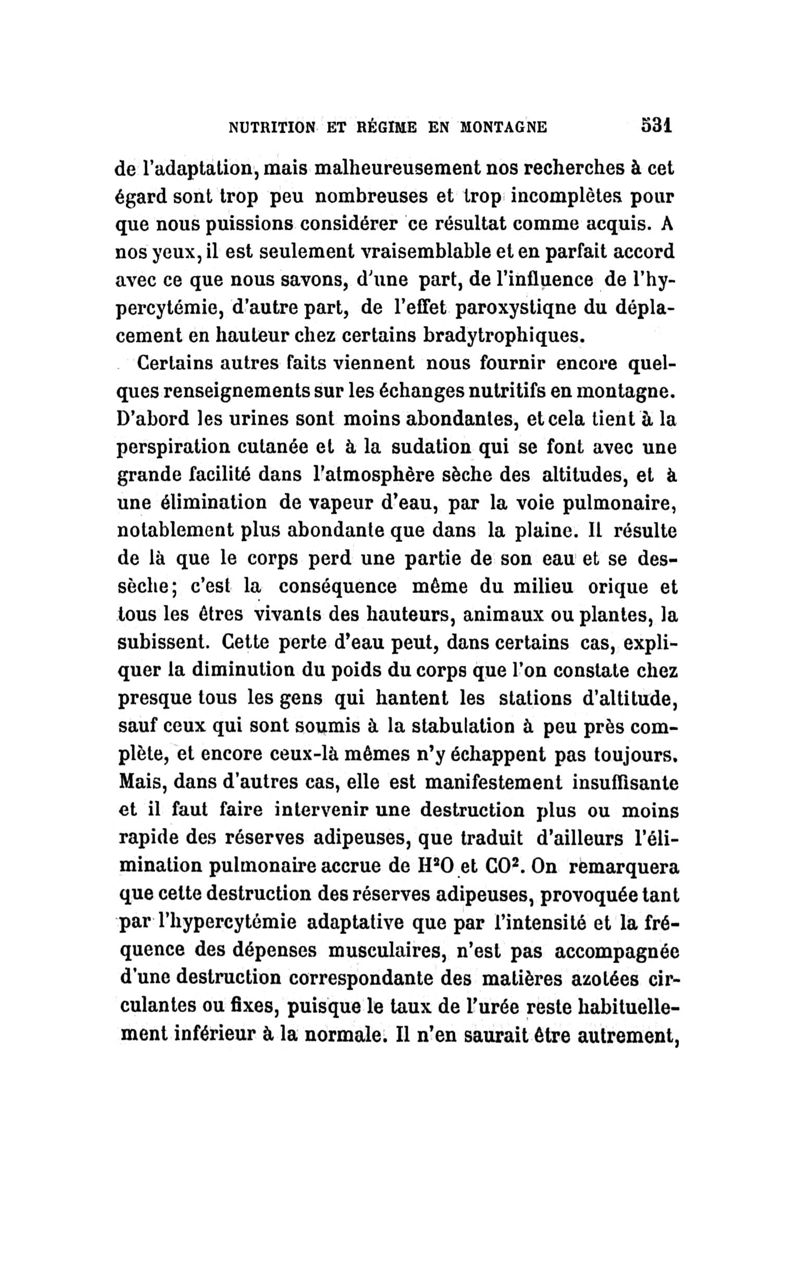 NUTRITION ET RÉGIME EN MONTAGNE 531

de l'adaptation, mais malheureusement nos recherches à cet égard sont trop peu nombreuses et trop incomplètes pour que nous puissions considérer ce résultat comme acquis. A nos yeux, il est seulement vraisemblable et en parfait accord avec ce que nous savons, d'une part, de l'influence de l'hypercytémie, d'autre part, de l'effet paroxystiqne du déplacement en hauteur chez certains bradytrophiques.

Certains autres faits viennent nous fournir encore quelques renseignements sur les échanges nutritifs en montagne. D'abord les urines sont moins abondantes, et cela tient à la perspiration cutanée et à la sudation qui se font avec une grande facilité dans l'atmosphère sèche des altitudes, et à une élimination de vapeur d'eau, par la voie pulmonaire, notablement plus abondante que dans la plaine. Il résulte de là que le corps perd une partie de son eau et se dessèche; c'est la conséquence même du milieu orique et tous les êtres vivants des hauteurs, animaux ou plantes, la subissent. Cette perte d'eau peut, dans certains cas, expliquer la diminution du poids du corps que l'on constate chez presque tous les gens qui hantent les stations d'altitude, sauf ceux qui sont soumis à la stabulation à peu près complète, et encore ceux-là mêmes n'y échappent pas toujours. Mais, dans d'autres cas, elle est manifestement insuffisante et il faut faire intervenir une destruction plus ou moins rapide des réserves adipeuses, que traduit d'ailleurs l'élimination pulmonaire accrue de $H^2O$ et $CO^2$. On remarquera que cette destruction des réserves adipeuses, provoquée tant par l'hypercytémie adaptative que par l'intensité et la fréquence des dépenses musculaires, n'est pas accompagnée d'une destruction correspondante des matières azotées circulantes ou fixes, puisque le taux de l'urée reste habituellement inférieur à la normale. Il n'en saurait être autrement,